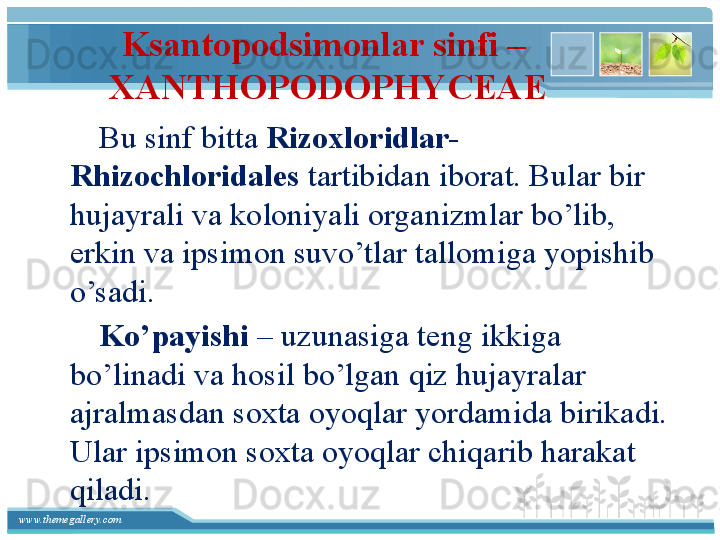 Ksantopodsimonlar sinfi – XANTHOPODOPHYCEAE

Bu sinf bitta Rizoxloridlar-Rhizochloridales tartibidan iborat. Bular bir hujayrali va koloniyali organizmlar bo'lib, erkin va ipsimon suvo'tlar tallomiga yopishib o'sadi.

Ko'payishi – uzunasiga teng ikkiga bo'linadi va hosil bo'lgan qiz hujayralar ajralmasdan soxta oyoqlar yordamida birikadi. Ular ipsimon soxta oyoqlar chiqarib harakat qiladi.

www.themegallery.com

Docx.uz